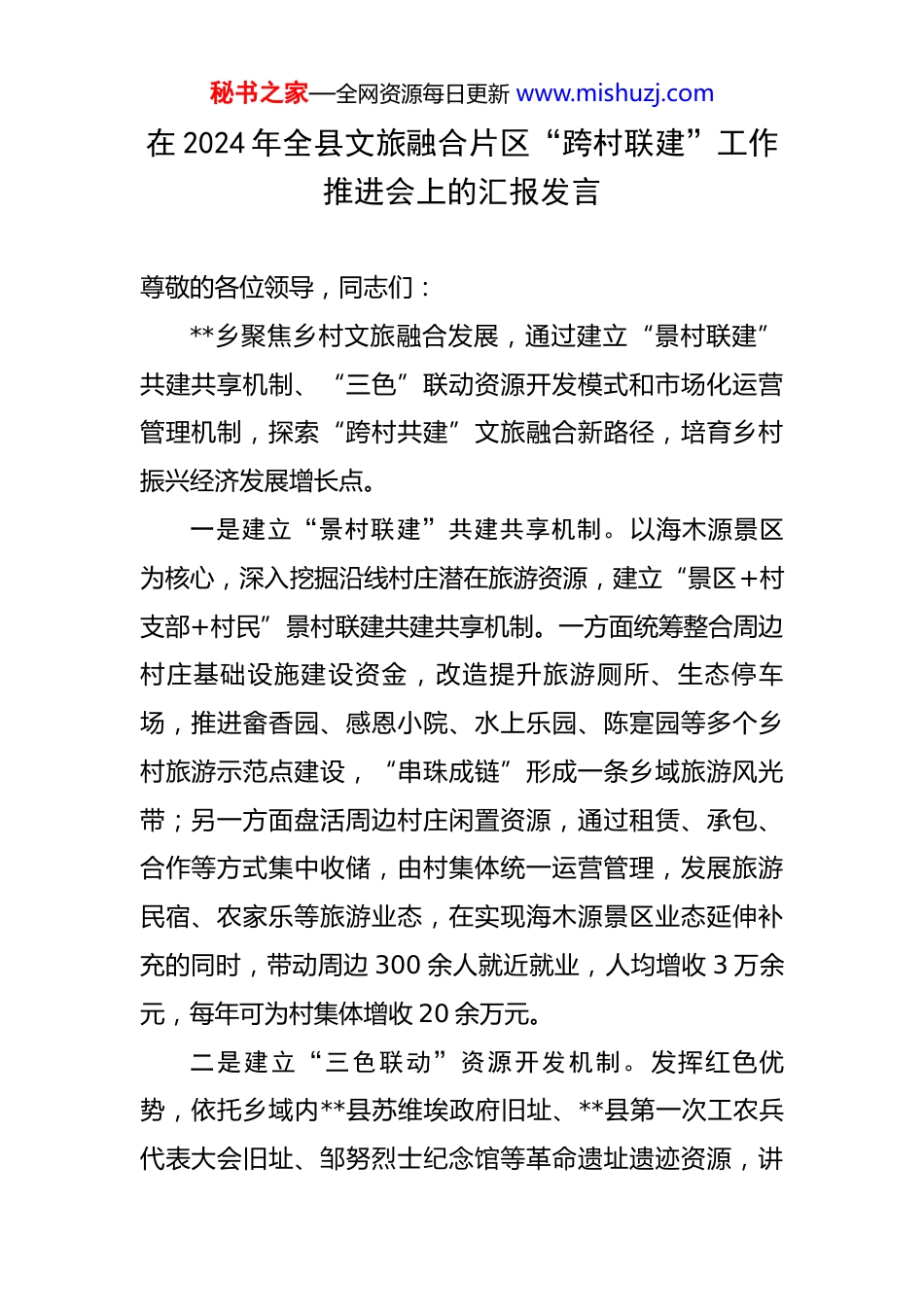 秘书之家—全网资源每日更新 www.mishuzj.com

在 2024 年全县文旅融合片区“跨村联建”工作推进会上的汇报发言

尊敬的各位领导，同志们：

**乡聚焦乡村文旅融合发展，通过建立“景村联建”共建共享机制、“三色”联动资源开发模式和市场化运营管理机制，探索“跨村共建”文旅融合新路径，培育乡村振兴经济发展增长点。

一是建立“景村联建”共建共享机制。以海木源景区为核心，深入挖掘沿线村庄潜在旅游资源，建立“景区+村支部+村民”景村联建共建共享机制。一方面统筹整合周边村庄基础设施建设资金，改造提升旅游厕所、生态停车场，推进畲香园、感恩小院、水上乐园、陈寔园等多个乡村旅游示范点建设，“串珠成链”形成一条乡域旅游风光带；另一方面盘活周边村庄闲置资源，通过租赁、承包、合作等方式集中收储，由村集体统一运营管理，发展旅游民宿、农家乐等旅游业态，在实现海木源景区业态延伸补充的同时，带动周边 300 余人就近就业，人均增收 3 万余元，每年可为村集体增收 20 余万元。

二是建立“三色联动”资源开发机制。发挥红色优势，依托乡域内**县苏维埃政府旧址、**县第一次工农兵代表大会旧址、邹努烈士纪念馆等革命遗址遗迹资源，讲